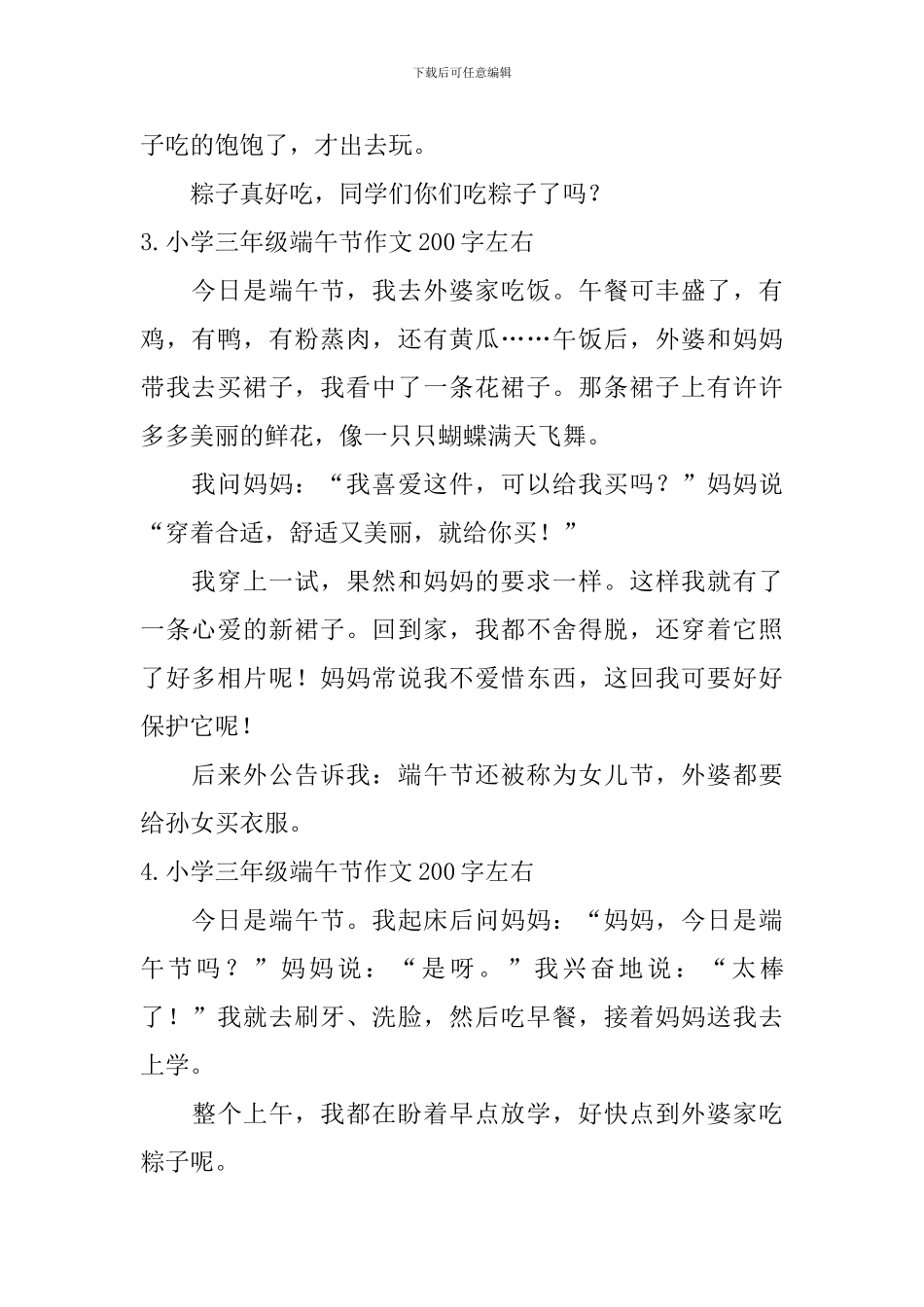 下载后可任意编辑

子吃的饱饱了，才出去玩。

粽子真好吃，同学们你们吃粽子了吗？

3.小学三年级端午节作文200字左右

今日是端午节，我去外婆家吃饭。午餐可丰盛了，有鸡，有鸭，有粉蒸肉，还有黄瓜……午饭后，外婆和妈妈带我去买裙子，我看中了一条花裙子。那条裙子上有许许多多美丽的鲜花，像一只只蝴蝶满天飞舞。

我问妈妈：“我喜爱这件，可以给我买吗？”妈妈说“穿着合适，舒适又美丽，就给你买！”

我穿上一试，果然和妈妈的要求一样。这样我就有了一条心爱的新裙子。回到家，我都不舍得脱，还穿着它照了好多相片呢！妈妈常说我不爱惜东西，这回我可要好好保护它呢！

后来外公告诉我：端午节还被称为女儿节，外婆都要给孙女买衣服。

4.小学三年级端午节作文200字左右

今日是端午节。我起床后问妈妈：“妈妈，今日是端午节吗？”妈妈说：“是呀。”我兴奋地说：“太棒了！”我就去刷牙、洗脸，然后吃早餐，接着妈妈送我去上学。

整个上午，我都在盼着早点放学，好快点到外婆家吃粽子呢。